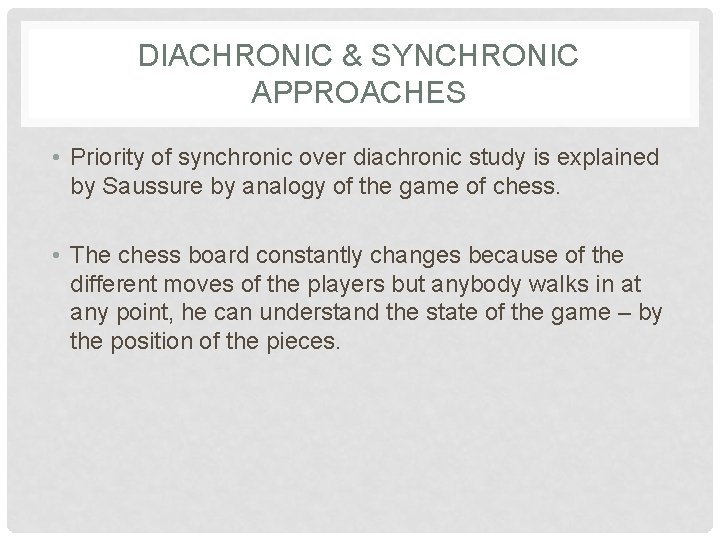 DIACHRONIC & SYNCHRONIC APPROACHES

• Priority of synchronic over diachronic study is explained by Saussure by analogy of the game of chess.

• The chess board constantly changes because of the different moves of the players but anybody walks in at any point, he can understand the state of the game – by the position of the pieces.